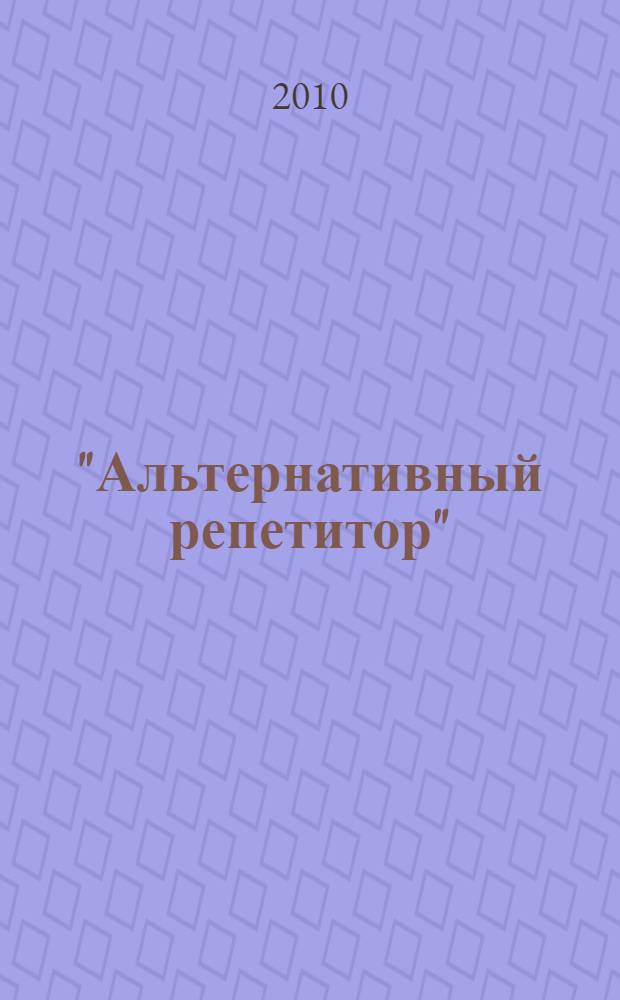 2010

"Альтернативный репетитор"